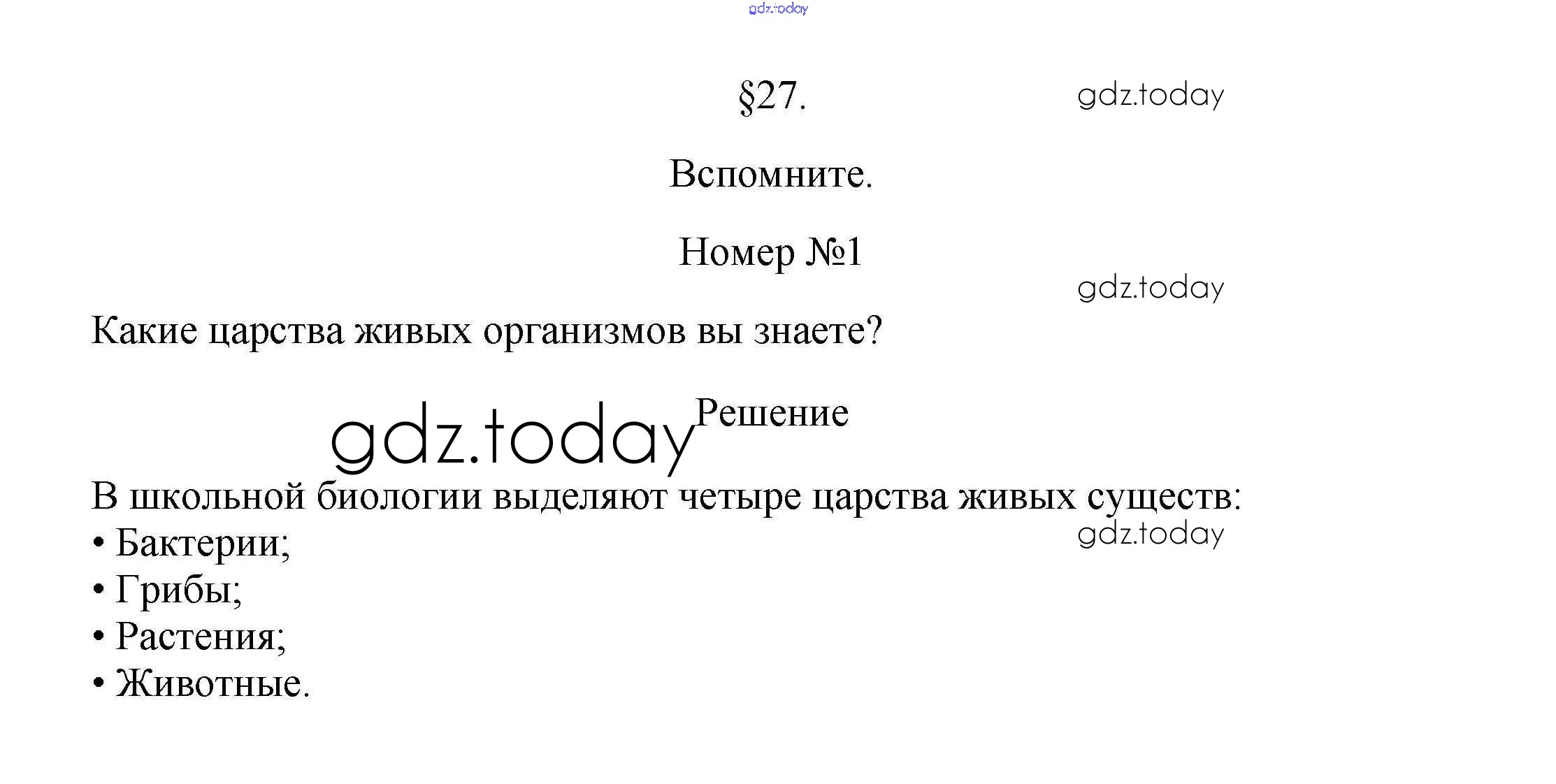 §27.

Вспомните.

Номер №1

Какие царства живых организмов вы знаете?

Решение

В школьной биологии выделяют четыре царства живых существ:
• Бактерии;
• Грибы;
• Растения;
• Животные.

gdz.today